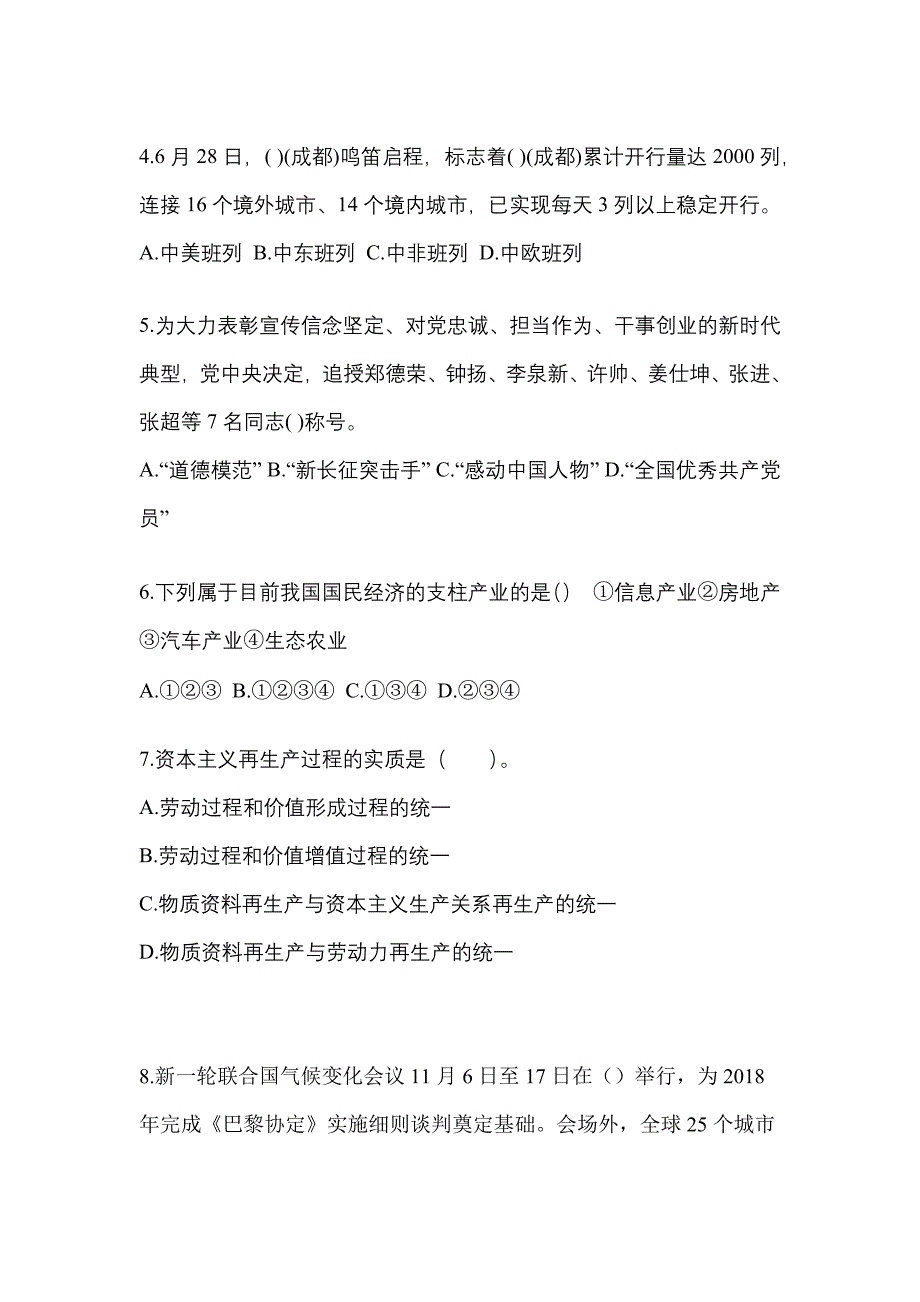 4.6 月 28 日，( )(成都)鸣笛启程，标志着( )(成都)累计开行量达 2000 列，连接 16 个境外城市、14 个境内城市，已实现每天 3 列以上稳定开行。

A.中美班列 B.中东班列 C.中非班列 D.中欧班列

5.为大力表彰宣传信念坚定、对党忠诚、担当作为、干事创业的新时代典型，党中央决定，追授郑德荣、钟扬、李泉新、许帅、姜仕坤、张进、张超等 7 名同志( )称号。

A.“道德模范” B.“新长征突击手” C.“感动中国人物” D.“全国优秀共产党员”

6.下列属于目前我国国民经济的支柱产业的是()　①信息产业②房地产③汽车产业④生态农业

A.①②③ B.①②③④ C.①③④ D.②③④

7.资本主义再生产过程的实质是（　　）。

A.劳动过程和价值形成过程的统一

B.劳动过程和价值增值过程的统一

C.物质资料再生产与资本主义生产关系再生产的统一

D.物质资料再生产与劳动力再生产的统一

8.新一轮联合国气候变化会议 11 月 6 日至 17 日在（）举行，为 2018 年完成《巴黎协定》实施细则谈判奠定基础。会场外，全球 25 个城市